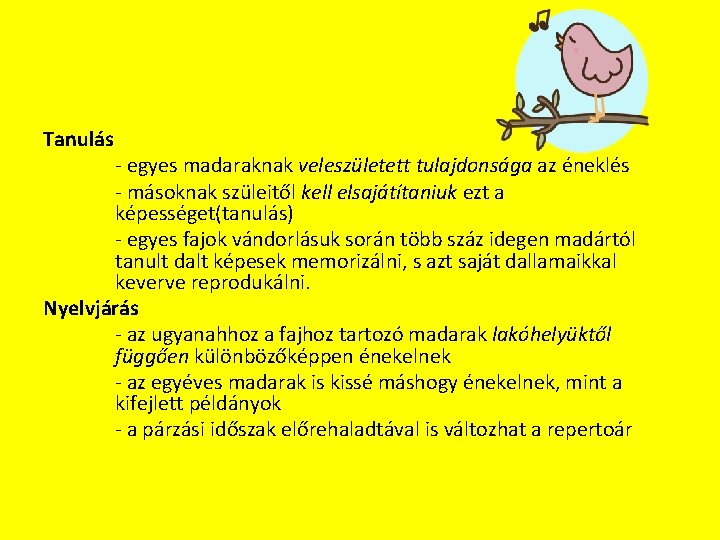 Tanulás

- egyes madaraknak veleszületett tulajdonsága az éneklés

- másoknak szüleitől kell elsajátítaniuk ezt a képességet(tanulás)

- egyes fajok vándorlásuk során több száz idegen madártól tanult dalt képesek memorizálni, s azt saját dallamaikkal keverve reprodukálni.

Nyelvjárás

- az ugyanahhoz a fajhoz tartozó madarak lakóhelyüktől függően különbözőképpen énekelnek

- az egyéves madarak is kissé máshogy énekelnek, mint a kifejlett példányok

- a párzási időszak előrehaladtával is változhat a repertoár